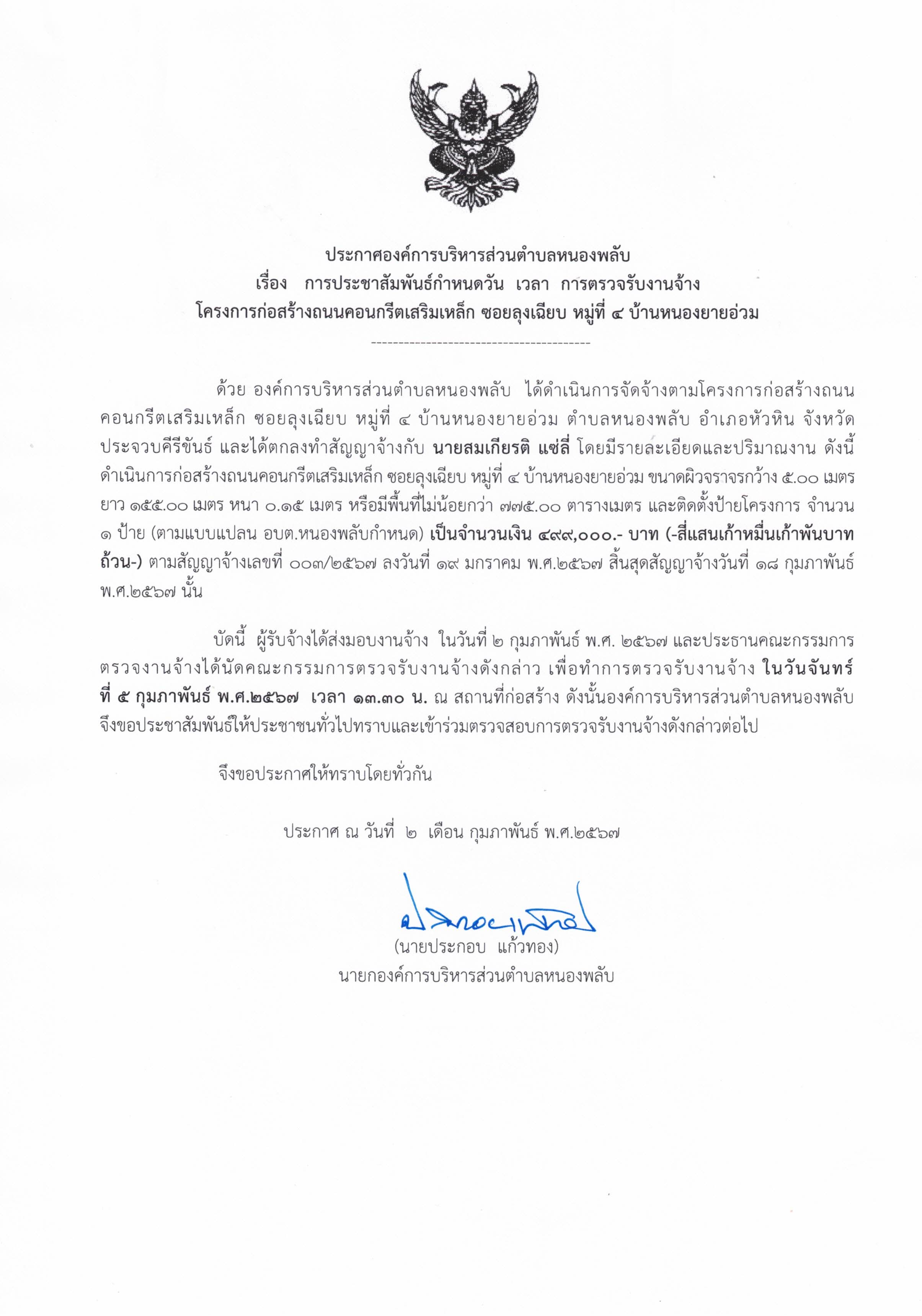 ประกาศองค์การบริหารส่วนตำบลหนองพลับ
เรื่อง การประชาสัมพันธ์กำหนดวัน เวลา การตรวจรับงานจ้าง
โครงการก่อสร้างถนนคอนกรีตเสริมเหล็ก ซอยลุงเฉียบ หมู่ที่ ๔ บ้านหนองยายอ่วม
---------------------------------------

ด้วย องค์การบริหารส่วนตำบลหนองพลับ ได้ดำเนินการจัดจ้างตามโครงการก่อสร้างถนนคอนกรีตเสริมเหล็ก ซอยลุงเฉียบ หมู่ที่ ๔ บ้านหนองยายอ่วม ตำบลหนองพลับ อำเภอหัวหิน จังหวัดประจวบคีรีขันธ์ และได้ตกลงทำสัญญาจ้างกับ นายสมเกียรติ แซ่ลี่ โดยมีรายละเอียดและปริมาณงาน ดังนี้ ดำเนินการก่อสร้างถนนคอนกรีตเสริมเหล็ก ซอยลุงเฉียบ หมู่ที่ ๔ บ้านหนองยายอ่วม ขนาดผิวจราจรกว้าง ๕.๐๐ เมตร ยาว ๑๕๕.๐๐ เมตร หนา ๐.๑๕ เมตร หรือมีพื้นที่ไม่น้อยกว่า ๗๗๕.๐๐ ตารางเมตร และติดตั้งป้ายโครงการ จำนวน ๑ ป้าย (ตามแบบแปลน อบต.หนองพลับกำหนด) เป็นจำนวนเงิน ๔๙๙,๐๐๐.- บาท (-สี่แสนเก้าหมื่นเก้าพันบาทถ้วน-) ตามสัญญาจ้างเลขที่ ๐๐๓/๒๕๖๗ ลงวันที่ ๑๙ มกราคม พ.ศ.๒๕๖๗ สิ้นสุดสัญญาจ้างวันที่ ๑๘ กุมภาพันธ์ พ.ศ.๒๕๖๗ นั้น

บัดนี้ ผู้รับจ้างได้ส่งมอบงานจ้าง ในวันที่ ๒ กุมภาพันธ์ พ.ศ. ๒๕๖๗ และประธานคณะกรรมการตรวจงานจ้างได้นัดคณะกรรมการตรวจรับงานจ้างดังกล่าว เพื่อทำการตรวจรับงานจ้าง ในวันจันทร์ที่ ๕ กุมภาพันธ์ พ.ศ.๒๕๖๗ เวลา ๑๓.๓๐ น. ณ สถานที่ก่อสร้าง ดังนั้นองค์การบริหารส่วนตำบลหนองพลับ จึงขอประชาสัมพันธ์ให้ประชาชนทั่วไปทราบและเข้าร่วมตรวจสอบการตรวจรับงานจ้างดังกล่าวต่อไป

จึงขอประกาศให้ทราบโดยทั่วกัน

ประกาศ ณ วันที่ ๒ เดือน กุมภาพันธ์ พ.ศ.๒๕๖๗

(นายประกอบ แก้วทอง)
นายกองค์การบริหารส่วนตำบลหนองพลับ